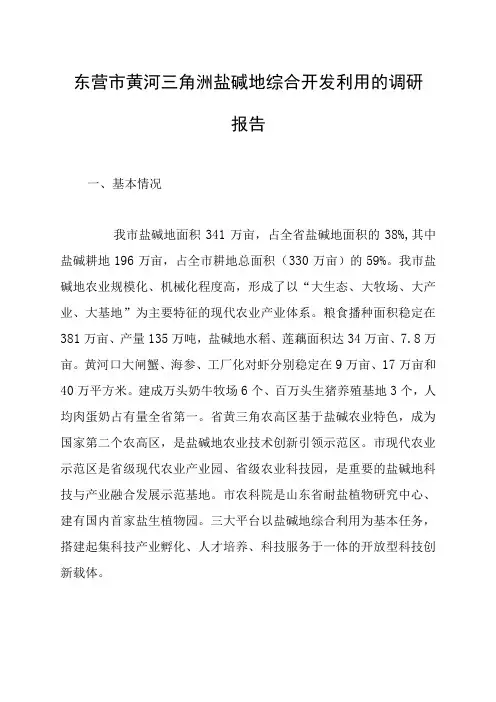 东营市黄河三角洲盐碱地综合开发利用的调研报告

一、基本情况

我市盐碱地面积 341 万亩，占全省盐碱地面积的 38%,其中盐碱耕地 196 万亩，占全市耕地总面积（330 万亩）的 59%。我市盐碱地农业规模化、机械化程度高，形成了以“大生态、大牧场、大产业、大基地”为主要特征的现代农业产业体系。粮食播种面积稳定在 381 万亩、产量 135 万吨，盐碱地水稻、莲藕面积达 34 万亩、7.8 万亩。黄河口大闸蟹、海参、工厂化对虾分别稳定在 9 万亩、17 万亩和 40 万平方米。建成万头奶牛牧场 6 个、百万头生猪养殖基地 3 个，人均肉蛋奶占有量全省第一。省黄三角农高区基于盐碱农业特色，成为国家第二个农高区，是盐碱地农业技术创新引领示范区。市现代农业示范区是省级现代农业产业园、省级农业科技园，是重要的盐碱地科技与产业融合发展示范基地。市农科院是山东省耐盐植物研究中心、建有国内首家盐生植物园。三大平台以盐碱地综合利用为基本任务，搭建起集科技产业孵化、人才培养、科技服务于一体的开放型科技创新载体。